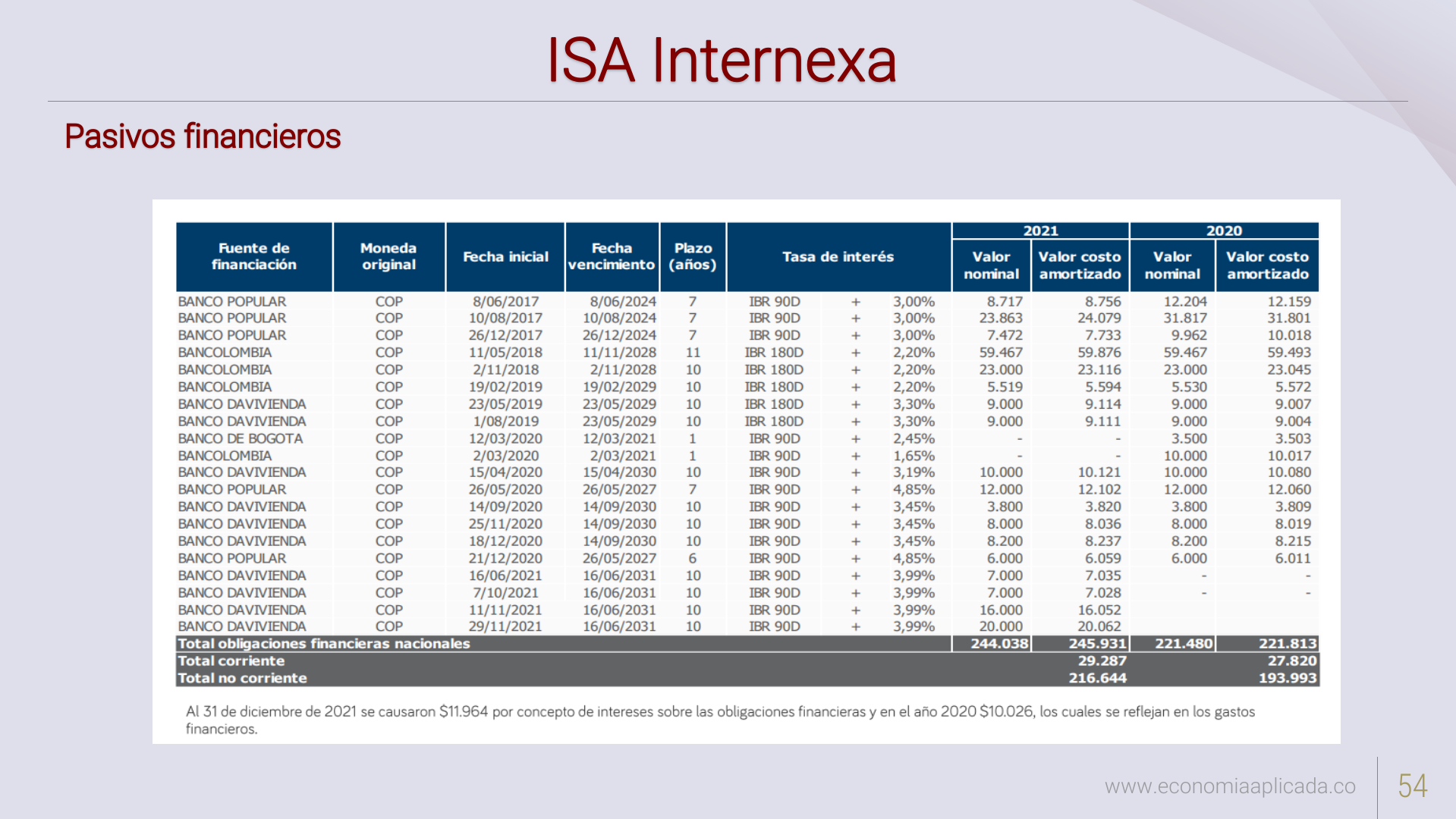 ISA Internexa

Pasivos financieros

| Fuente de financiación | Moneda original | Fecha inicial | Fecha vencimiento | Plazo (años) | Tasa de interés | | | 2021 Valor nominal | 2021 Valor costo amortizado | 2020 Valor nominal | 2020 Valor costo amortizado |
|---|---|---|---|---|---|---|---|---|---|---|---|
| BANCO POPULAR | COP | 8/06/2017 | 8/06/2024 | 7 | IBR 90D | + | 3,00% | 8.717 | 8.756 | 12.204 | 12.159 |
| BANCO POPULAR | COP | 10/08/2017 | 10/08/2024 | 7 | IBR 90D | + | 3,00% | 23.863 | 24.079 | 31.817 | 31.801 |
| BANCO POPULAR | COP | 26/12/2017 | 26/12/2024 | 7 | IBR 90D | + | 3,00% | 7.472 | 7.733 | 9.962 | 10.018 |
| BANCOLOMBIA | COP | 11/05/2018 | 11/11/2028 | 11 | IBR 180D | + | 2,20% | 59.467 | 59.876 | 59.467 | 59.493 |
| BANCOLOMBIA | COP | 2/11/2018 | 2/11/2028 | 10 | IBR 180D | + | 2,20% | 23.000 | 23.116 | 23.000 | 23.045 |
| BANCOLOMBIA | COP | 19/02/2019 | 19/02/2029 | 10 | IBR 180D | + | 2,20% | 5.519 | 5.594 | 5.530 | 5.572 |
| BANCO DAVIVIENDA | COP | 23/05/2019 | 23/05/2029 | 10 | IBR 180D | + | 3,30% | 9.000 | 9.114 | 9.000 | 9.007 |
| BANCO DAVIVIENDA | COP | 1/08/2019 | 23/05/2029 | 10 | IBR 180D | + | 3,30% | 9.000 | 9.111 | 9.000 | 9.004 |
| BANCO DE BOGOTA | COP | 12/03/2020 | 12/03/2021 | 1 | IBR 90D | + | 2,45% | - | - | 3.500 | 3.503 |
| BANCOLOMBIA | COP | 2/03/2020 | 2/03/2021 | 1 | IBR 90D | + | 1,65% | - | - | 10.000 | 10.017 |
| BANCO DAVIVIENDA | COP | 15/04/2020 | 15/04/2030 | 10 | IBR 90D | + | 3,19% | 10.000 | 10.121 | 10.000 | 10.080 |
| BANCO POPULAR | COP | 26/05/2020 | 26/05/2027 | 7 | IBR 90D | + | 4,85% | 12.000 | 12.102 | 12.000 | 12.060 |
| BANCO DAVIVIENDA | COP | 14/09/2020 | 14/09/2030 | 10 | IBR 90D | + | 3,45% | 3.800 | 3.820 | 3.800 | 3.809 |
| BANCO DAVIVIENDA | COP | 25/11/2020 | 14/09/2030 | 10 | IBR 90D | + | 3,45% | 8.000 | 8.036 | 8.000 | 8.019 |
| BANCO DAVIVIENDA | COP | 18/12/2020 | 14/09/2030 | 10 | IBR 90D | + | 3,45% | 8.200 | 8.237 | 8.200 | 8.215 |
| BANCO POPULAR | COP | 21/12/2020 | 26/05/2027 | 6 | IBR 90D | + | 4,85% | 6.000 | 6.059 | 6.000 | 6.011 |
| BANCO DAVIVIENDA | COP | 16/06/2021 | 16/06/2031 | 10 | IBR 90D | + | 3,99% | 7.000 | 7.035 | - | - |
| BANCO DAVIVIENDA | COP | 7/10/2021 | 16/06/2031 | 10 | IBR 90D | + | 3,99% | 7.000 | 7.028 | - | - |
| BANCO DAVIVIENDA | COP | 11/11/2021 | 16/06/2031 | 10 | IBR 90D | + | 3,99% | 16.000 | 16.052 | | |
| BANCO DAVIVIENDA | COP | 29/11/2021 | 16/06/2031 | 10 | IBR 90D | + | 3,99% | 20.000 | 20.062 | | |
| Total obligaciones financieras nacionales | | | | | | | | 244.038 | 245.931 | 221.480 | 221.813 |
| Total corriente | | | | | | | | | 29.287 | | 27.820 |
| Total no corriente | | | | | | | | | 216.644 | | 193.993 |

Al 31 de diciembre de 2021 se causaron $11.964 por concepto de intereses sobre las obligaciones financieras y en el año 2020 $10.026, los cuales se reflejan en los gastos financieros.

www.economiaaplicada.co 54